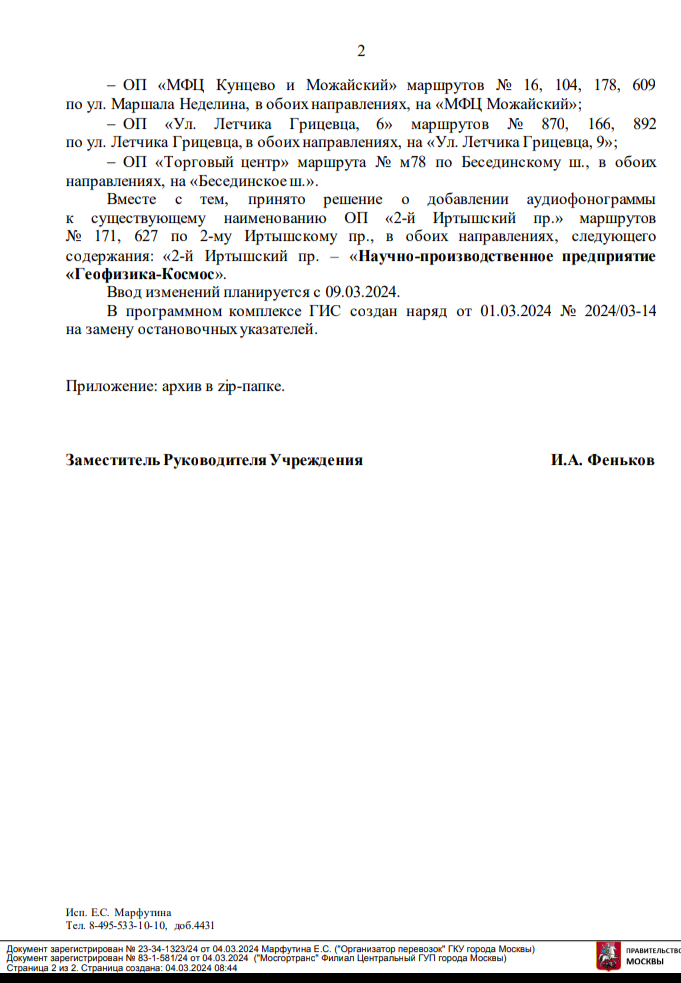 2

– ОП «МФЦ Кунцево и Можайский» маршрутов № 16, 104, 178, 609 по ул. Маршала Неделина, в обоих направлениях, на «МФЦ Можайский»;

– ОП «Ул. Летчика Грицевца, 6» маршрутов № 870, 166, 892 по ул. Летчика Грицевца, в обоих направлениях, на «Ул. Летчика Грицевца, 9»;

– ОП «Торговый центр» маршрута № м78 по Бесединскому ш., в обоих направлениях, на «Бесединское ш.».

Вместе с тем, принято решение о добавлении аудиофонограммы к существующему наименованию ОП «2-й Иртышский пр.» маршрутов № 171, 627 по 2-му Иртышскому пр., в обоих направлениях, следующего содержания: «2-й Иртышский пр. – «Научно-производственное предприятие «Геофизика-Космос».

Ввод изменений планируется с 09.03.2024.

В программном комплексе ГИС создан наряд от 01.03.2024 № 2024/03-14 на замену остановочных указателей.

Приложение: архив в zip-папке.

Заместитель Руководителя Учреждения И.А. Феньков

Исп. Е.С. Марфутина
Тел. 8-495-533-10-10, доб.4431

Документ зарегистрирован № 23-34-1323/24 от 04.03.2024 Марфутина Е.С. ("Организатор перевозок" ГКУ города Москвы)
Документ зарегистрирован № 83-1-581/24 от 04.03.2024 ("Мосгортранс" Филиал Центральный ГУП города Москвы)
Страница 2 из 2. Страница создана: 04.03.2024 08:44

ПРАВИТЕЛЬСТВО МОСКВЫ